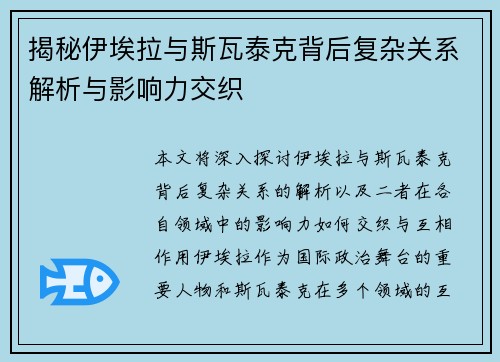 揭秘伊埃拉与斯瓦泰克背后复杂关系解析与影响力交织

本文将深入探讨伊埃拉与斯瓦泰克背后复杂关系的解析以及二者在各自领域中的影响力如何交织与互相作用伊埃拉作为国际政治舞台的重要人物和斯瓦泰克在多个领域的互